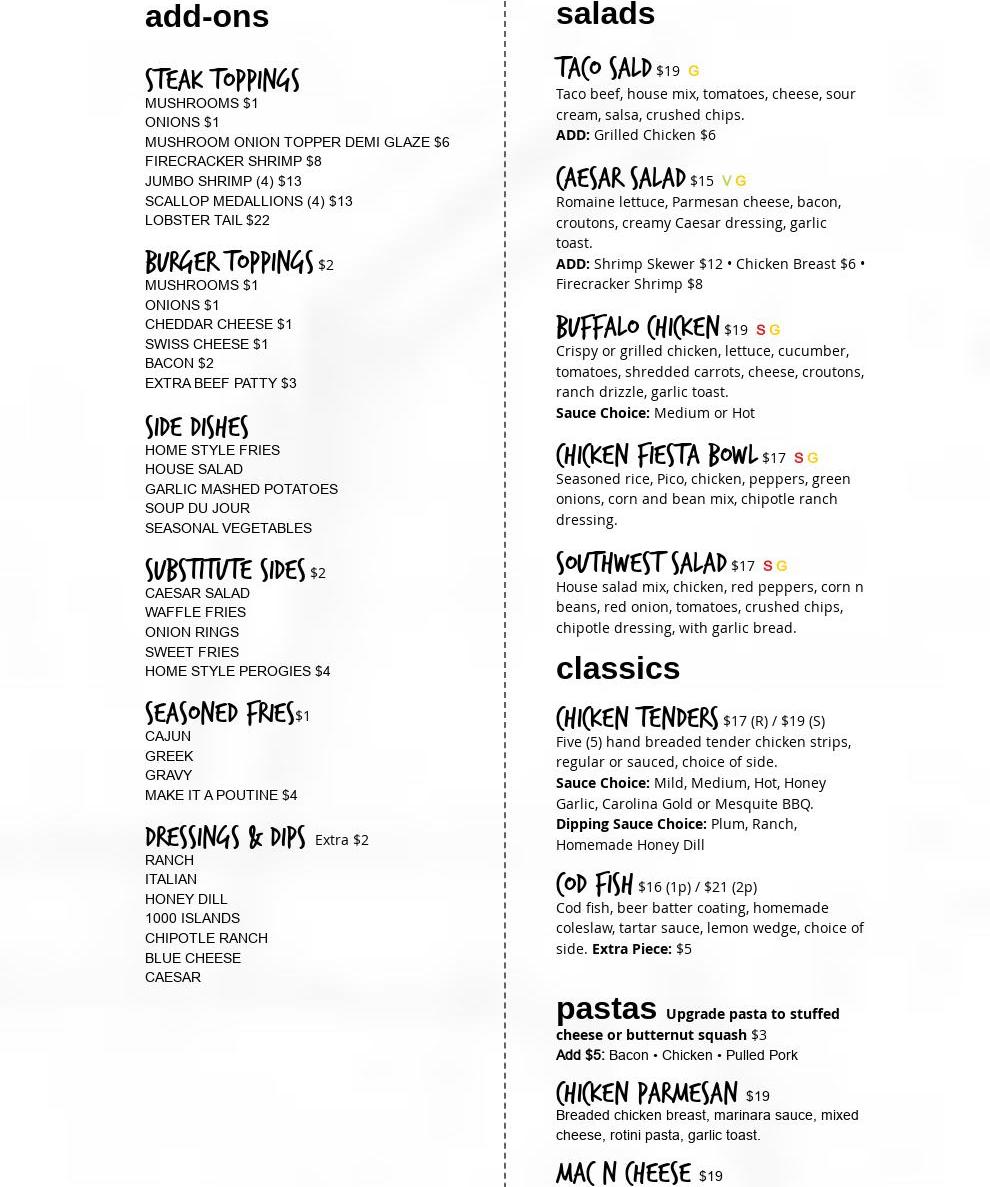 add-ons

STEAK TOPPINGS
MUSHROOMS $1
ONIONS $1
MUSHROOM ONION TOPPER DEMI GLAZE $6
FIRECRACKER SHRIMP $8
JUMBO SHRIMP (4) $13
SCALLOP MEDALLIONS (4) $13
LOBSTER TAIL $22

BURGER TOPPINGS $2
MUSHROOMS $1
ONIONS $1
CHEDDAR CHEESE $1
SWISS CHEESE $1
BACON $2
EXTRA BEEF PATTY $3

SIDE DISHES
HOME STYLE FRIES
HOUSE SALAD
GARLIC MASHED POTATOES
SOUP DU JOUR
SEASONAL VEGETABLES

SUBSTITUTE SIDES $2
CAESAR SALAD
WAFFLE FRIES
ONION RINGS
SWEET FRIES
HOME STYLE PEROGIES $4

SEASONED FRIES $1
CAJUN
GREEK
GRAVY
MAKE IT A POUTINE $4

DRESSINGS & DIPS Extra $2
RANCH
ITALIAN
HONEY DILL
1000 ISLANDS
CHIPOTLE RANCH
BLUE CHEESE
CAESAR

salads

TACO SALD $19 G
Taco beef, house mix, tomatoes, cheese, sour cream, salsa, crushed chips.
ADD: Grilled Chicken $6

CAESAR SALAD $15 V G
Romaine lettuce, Parmesan cheese, bacon, croutons, creamy Caesar dressing, garlic toast.
ADD: Shrimp Skewer $12 • Chicken Breast $6 • Firecracker Shrimp $8

BUFFALO CHICKEN $19 S G
Crispy or grilled chicken, lettuce, cucumber, tomatoes, shredded carrots, cheese, croutons, ranch drizzle, garlic toast.
Sauce Choice: Medium or Hot

CHICKEN FIESTA BOWL $17 S G
Seasoned rice, Pico, chicken, peppers, green onions, corn and bean mix, chipotle ranch dressing.

SOUTHWEST SALAD $17 S G
House salad mix, chicken, red peppers, corn n beans, red onion, tomatoes, crushed chips, chipotle dressing, with garlic bread.

classics

CHICKEN TENDERS $17 (R) / $19 (S)
Five (5) hand breaded tender chicken strips, regular or sauced, choice of side.
Sauce Choice: Mild, Medium, Hot, Honey Garlic, Carolina Gold or Mesquite BBQ.
Dipping Sauce Choice: Plum, Ranch, Homemade Honey Dill

COD FISH $16 (1p) / $21 (2p)
Cod fish, beer batter coating, homemade coleslaw, tartar sauce, lemon wedge, choice of side. Extra Piece: $5

pastas Upgrade pasta to stuffed cheese or butternut squash $3
Add $5: Bacon • Chicken • Pulled Pork

CHICKEN PARMESAN $19
Breaded chicken breast, marinara sauce, mixed cheese, rotini pasta, garlic toast.

MAC N CHEESE $19